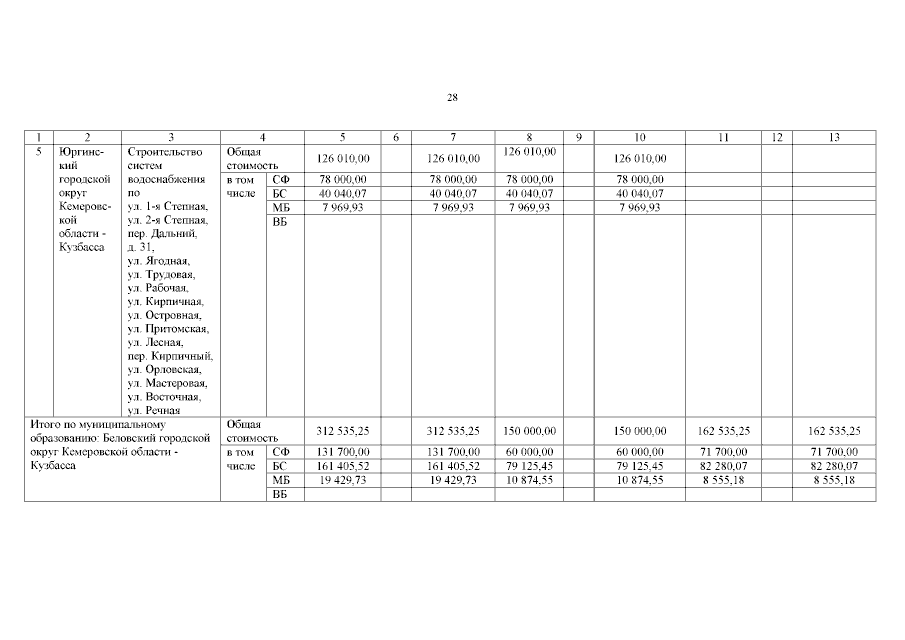 28

| 1 | 2 | 3 | 4 | | 5 | 6 | 7 | 8 | 9 | 10 | 11 | 12 | 13 |
|---|---|---|---|---|---|---|---|---|---|---|---|---|---|
| 5 | Юргинский городской округ Кемеровской области - Кузбасса | Строительство систем водоснабжения по ул. 1-я Степная, ул. 2-я Степная, пер. Дальний, д. 31, ул. Ягодная, ул. Трудовая, ул. Рабочая, ул. Кирпичная, ул. Островная, ул. Притомская, ул. Лесная, пер. Кирпичный, ул. Орловская, ул. Мастеровая, ул. Восточная, ул. Речная | Общая стоимость | | 126 010,00 | | 126 010,00 | 126 010,00 | | 126 010,00 | | | |
| | | | в том числе | СФ | 78 000,00 | | 78 000,00 | 78 000,00 | | 78 000,00 | | | |
| | | | | БС | 40 040,07 | | 40 040,07 | 40 040,07 | | 40 040,07 | | | |
| | | | | МБ | 7 969,93 | | 7 969,93 | 7 969,93 | | 7 969,93 | | | |
| | | | | ВБ | | | | | | | | | |
| Итого по муниципальному образованию: Беловский городской округ Кемеровской области - Кузбасса | | | Общая стоимость | | 312 535,25 | | 312 535,25 | 150 000,00 | | 150 000,00 | 162 535,25 | | 162 535,25 |
| | | | в том числе | СФ | 131 700,00 | | 131 700,00 | 60 000,00 | | 60 000,00 | 71 700,00 | | 71 700,00 |
| | | | | БС | 161 405,52 | | 161 405,52 | 79 125,45 | | 79 125,45 | 82 280,07 | | 82 280,07 |
| | | | | МБ | 19 429,73 | | 19 429,73 | 10 874,55 | | 10 874,55 | 8 555,18 | | 8 555,18 |
| | | | | ВБ | | | | | | | | | |